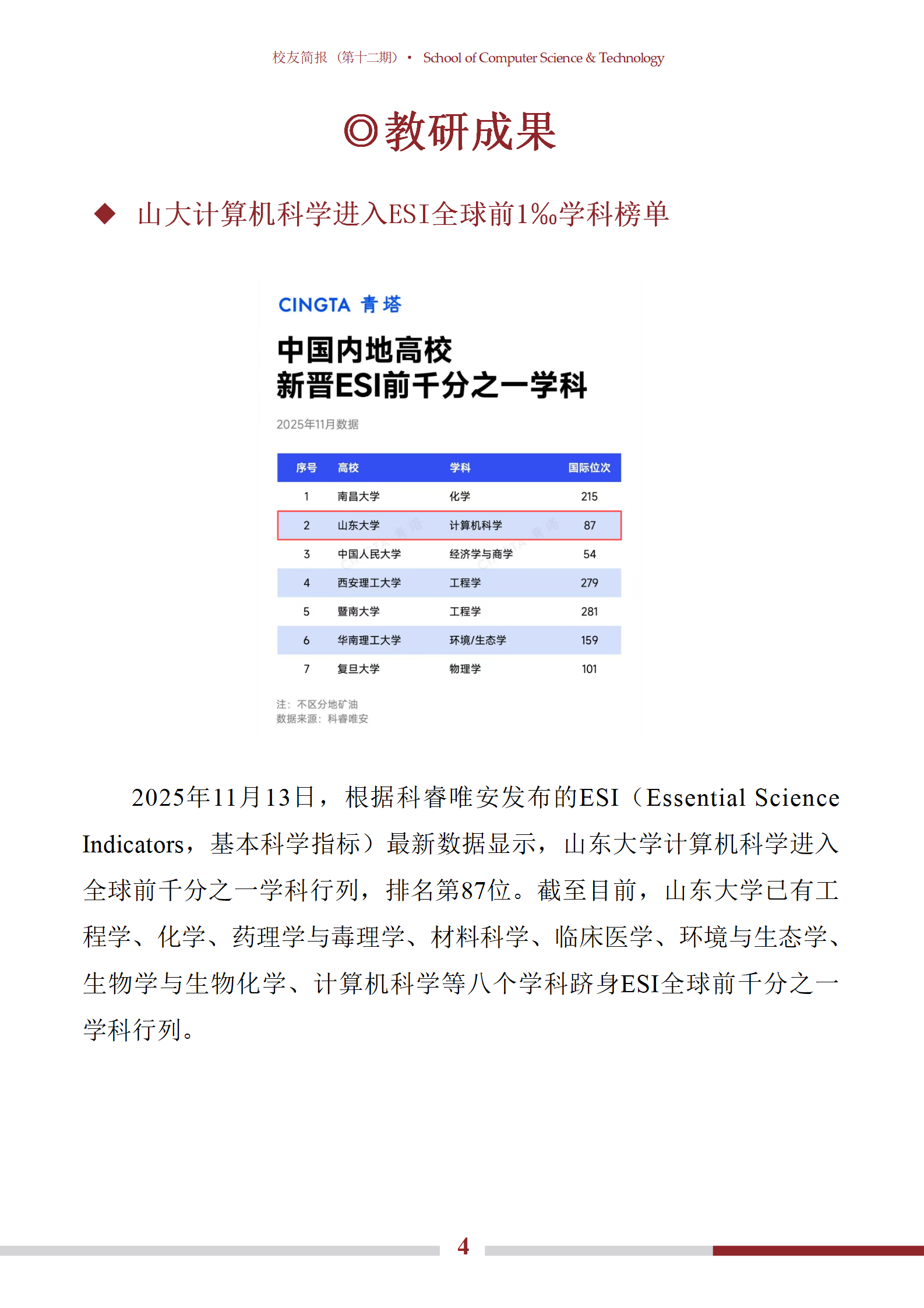 校友简报（第十二期）· School of Computer Science & Technology

◎教研成果

◆ 山大计算机科学进入ESI全球前1‰学科榜单

CINGTA 青塔

中国内地高校
新晋ESI前千分之一学科

2025年11月数据

| 序号 | 高校 | 学科 | 国际位次 |
|---|---|---|---|
| 1 | 南昌大学 | 化学 | 215 |
| 2 | 山东大学 | 计算机科学 | 87 |
| 3 | 中国人民大学 | 经济学与商学 | 54 |
| 4 | 西安理工大学 | 工程学 | 279 |
| 5 | 暨南大学 | 工程学 | 281 |
| 6 | 华南理工大学 | 环境/生态学 | 159 |
| 7 | 复旦大学 | 物理学 | 101 |

注：不区分地矿油
数据来源：科睿唯安

2025年11月13日，根据科睿唯安发布的ESI（Essential Science Indicators，基本科学指标）最新数据显示，山东大学计算机科学进入全球前千分之一学科行列，排名第87位。截至目前，山东大学已有工程学、化学、药理学与毒理学、材料科学、临床医学、环境与生态学、生物学与生物化学、计算机科学等八个学科跻身ESI全球前千分之一学科行列。

4